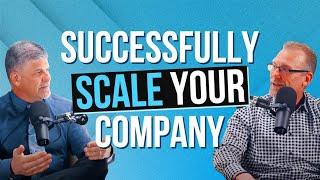 SUCCESSFULLY
SCALE YOUR
COMPANY